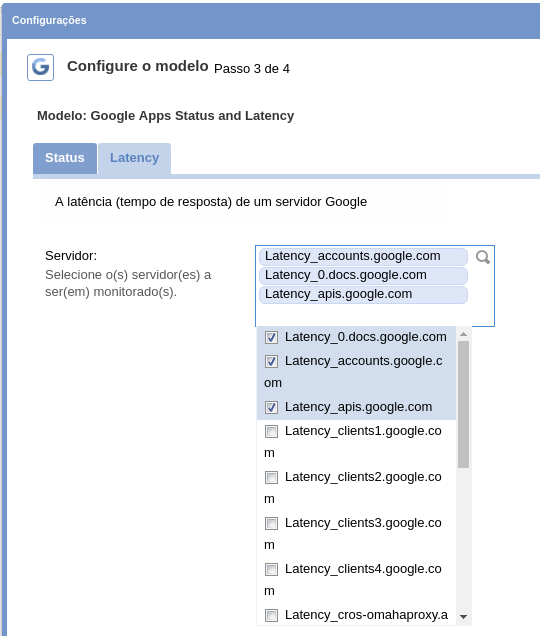 Configurações

G Configure o modelo Passo 3 de 4

Modelo: Google Apps Status and Latency

Status Latency

A latência (tempo de resposta) de um servidor Google

Servidor:
Selecione o(s) servidor(es) a ser(em) monitorado(s).

Latency_accounts.google.com
Latency_0.docs.google.com
Latency_apis.google.com

Latency_0.docs.google.com
Latency_accounts.google.com
Latency_apis.google.com
Latency_clients1.google.com
Latency_clients2.google.com
Latency_clients3.google.com
Latency_clients4.google.com
Latency_cros-omahaproxy.a